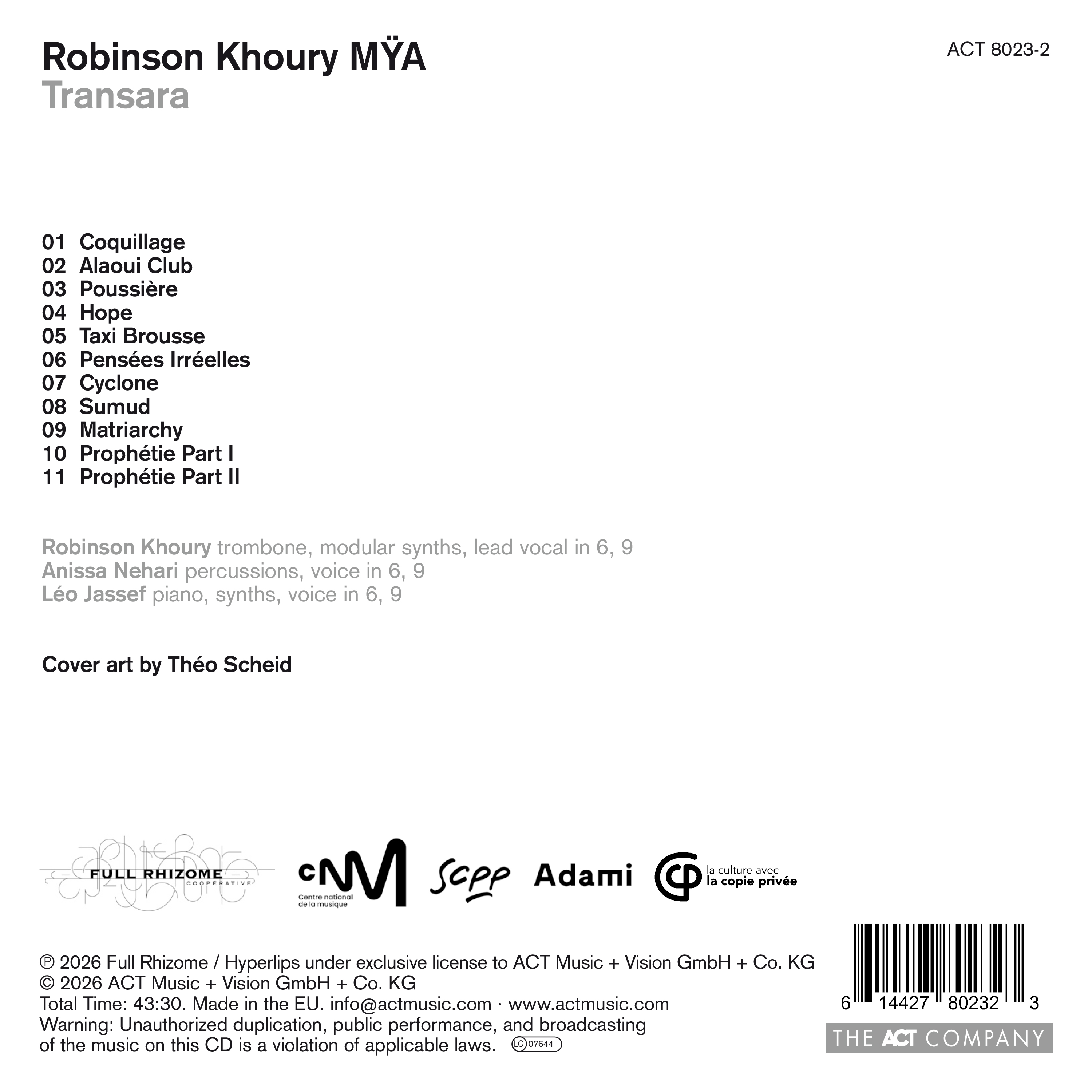 Robinson Khoury MŸA
Transara

ACT 8023-2

01 Coquillage
02 Alaoui Club
03 Poussière
04 Hope
05 Taxi Brousse
06 Pensées Irréelles
07 Cyclone
08 Sumud
09 Matriarchy
10 Prophétie Part I
11 Prophétie Part II

Robinson Khoury trombone, modular synths, lead vocal in 6, 9
Anissa Nehari percussions, voice in 6, 9
Léo Jassef piano, synths, voice in 6, 9

Cover art by Théo Scheid

FULL RHIZOME COOPÉRATIVE

cnm Centre national de la musique

scpp

Adami

la culture avec la copie privée

℗ 2026 Full Rhizome / Hyperlips under exclusive license to ACT Music + Vision GmbH + Co. KG
© 2026 ACT Music + Vision GmbH + Co. KG
Total Time: 43:30. Made in the EU. info@actmusic.com · www.actmusic.com
Warning: Unauthorized duplication, public performance, and broadcasting of the music on this CD is a violation of applicable laws. LC 07644

6 14427 80232 3

THE ACT COMPANY